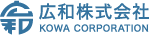 広和株式会社
KOWA CORPORATION